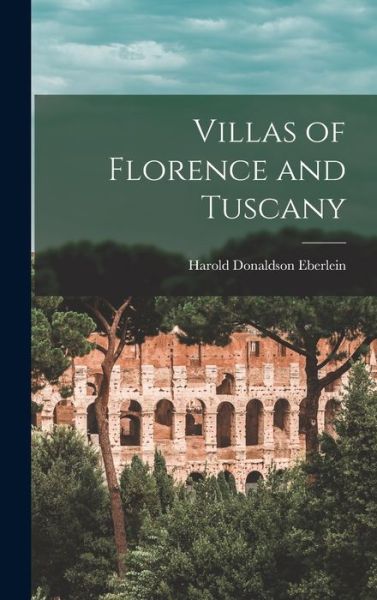 Villas of Florence and Tuscany

Harold Donaldson Eberlein